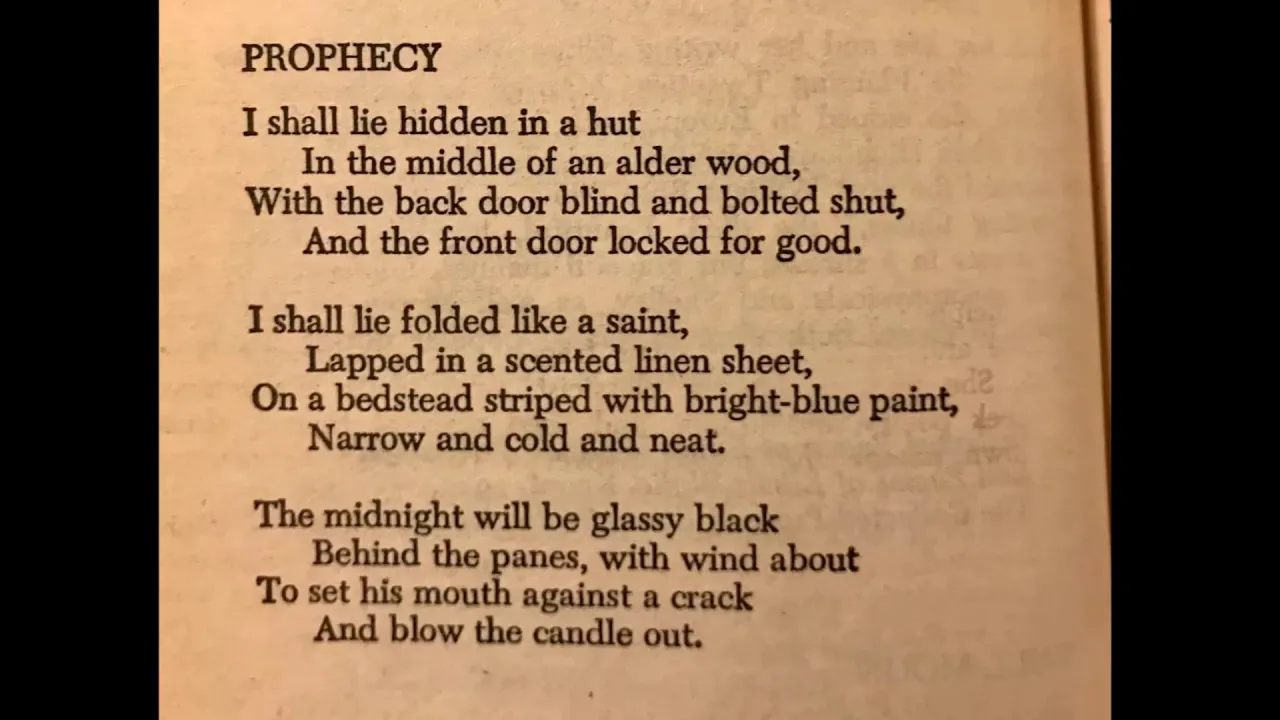 PROPHECY

I shall lie hidden in a hut
In the middle of an alder wood,
With the back door blind and bolted shut,
And the front door locked for good.

I shall lie folded like a saint,
Lapped in a scented linen sheet,
On a bedstead striped with bright-blue paint,
Narrow and cold and neat.

The midnight will be glassy black
Behind the panes, with wind about
To set his mouth against a crack
And blow the candle out.